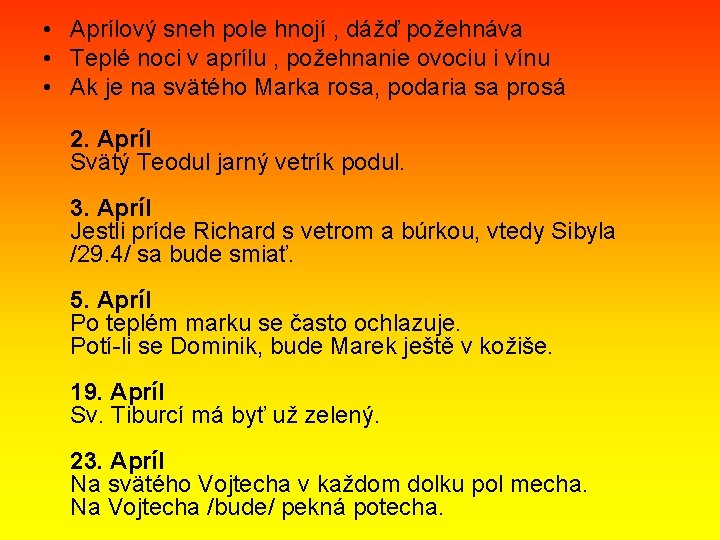 • Aprílový sneh pole hnojí , dážď požehnáva
• Teplé noci v aprílu , požehnanie ovociu i vínu
• Ak je na svätého Marka rosa, podaria sa prosá

2. Apríl
Svätý Teodul jarný vetrík podul.

3. Apríl
Jestli príde Richard s vetrom a búrkou, vtedy Sibyla /29.4/ sa bude smiať.

5. Apríl
Po teplém marku se často ochlazuje.
Potí-li se Dominik, bude Marek ještě v kožiše.

19. Apríl
Sv. Tiburcí má byť už zelený.

23. Apríl
Na svätého Vojtecha v každom dolku pol mecha.
Na Vojtecha /bude/ pekná potecha.